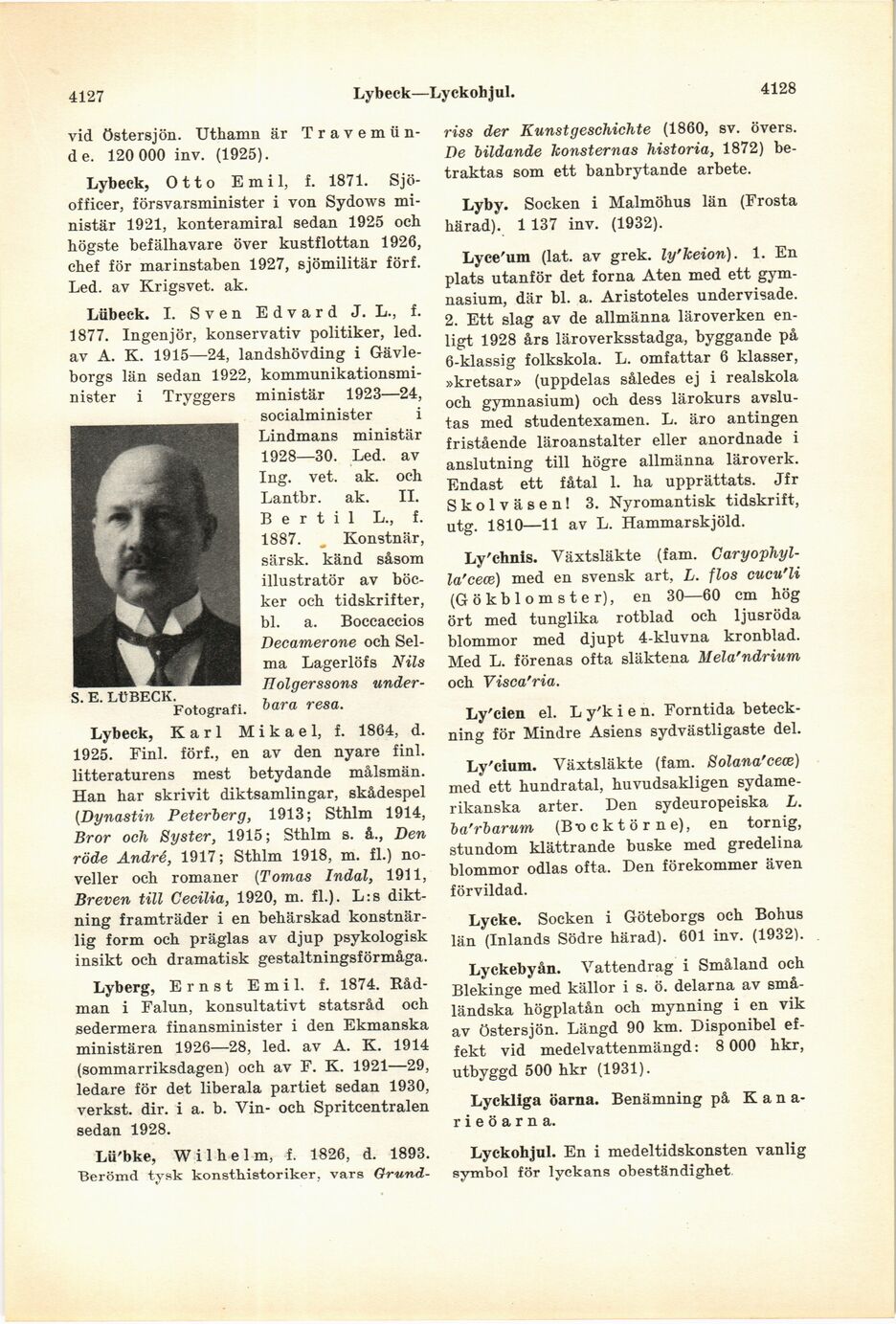 4127 Lybeck—Lyckohjul. 4128

vid Östersjön. Uthamn är Travemünde. 120 000 inv. (1925).

Lybeck, Otto Emil, f. 1871. Sjöofficer, försvarsminister i von Sydows ministär 1921, konteramiral sedan 1925 och högste befälhavare över kustflottan 1926, chef för marinstaben 1927, sjömilitär förf. Led. av Krigsvet. ak.

Lübeck. I. Sven Edvard J. L., f. 1877. Ingenjör, konservativ politiker, led. av A. K. 1915—24, landshövding i Gävleborgs län sedan 1922, kommunikationsminister i Tryggers ministär 1923—24, socialminister i Lindmans ministär 1928—30. Led. av Ing. vet. ak. och Lantbr. ak. II. Bertil L., f. 1887. Konstnär, särsk. känd såsom illustratör av böcker och tidskrifter, bl. a. Boccaccios Decamerone och Selma Lagerlöfs Nils Holgerssons underbara resa.

S. E. LÜBECK. Fotografi.

Lybeck, Karl Mikael, f. 1864, d. 1925. Finl. förf., en av den nyare finl. litteraturens mest betydande målsmän. Han har skrivit diktsamlingar, skådespel (Dynastin Peterberg, 1913; Sthlm 1914, Bror och Syster, 1915; Sthlm s. å., Den röde André, 1917; Sthlm 1918, m. fl.) noveller och romaner (Tomas Indal, 1911, Breven till Cecilia, 1920, m. fl.). L:s diktning framträder i en behärskad konstnärlig form och präglas av djup psykologisk insikt och dramatisk gestaltningsförmåga.

Lyberg, Ernst Emil. f. 1874. Rådman i Falun, konsultativt statsråd och sedermera finansminister i den Ekmanska ministären 1926—28, led. av A. K. 1914 (sommarriksdagen) och av F. K. 1921—29, ledare för det liberala partiet sedan 1930, verkst. dir. i a. b. Vin- och Spritcentralen sedan 1928.

Lü'bke, Wilhelm, f. 1826, d. 1893. Berömd tysk konsthistoriker, vars Grundriss der Kunstgeschichte (1860, sv. övers. De bildande konsternas historia, 1872) betraktas som ett banbrytande arbete.

Lyby. Socken i Malmöhus län (Frosta härad). 1 137 inv. (1932).

Lyce'um (lat. av grek. ly'keion). 1. En plats utanför det forna Aten med ett gymnasium, där bl. a. Aristoteles undervisade. 2. Ett slag av de allmänna läroverken enligt 1928 års läroverksstadga, byggande på 6-klassig folkskola. L. omfattar 6 klasser, »kretsar» (uppdelas således ej i realskola och gymnasium) och dess lärokurs avslutas med studentexamen. L. äro antingen fristående läroanstalter eller anordnade i anslutning till högre allmänna läroverk. Endast ett fåtal l. ha upprättats. Jfr Skolväsen! 3. Nyromantisk tidskrift, utg. 1810—11 av L. Hammarskjöld.

Ly'chnis. Växtsläkte (fam. Caryophylla'ceæ) med en svensk art, L. flos cucu'li (Gökblomster), en 30—60 cm hög ört med tunglika rotblad och ljusröda blommor med djupt 4-kluvna kronblad. Med L. förenas ofta släktena Mela'ndrium och Visca'ria.

Ly'cien el. Ly'kien. Forntida beteckning för Mindre Asiens sydvästligaste del.

Ly'cium. Växtsläkte (fam. Solana'ceæ) med ett hundratal, huvudsakligen sydamerikanska arter. Den sydeuropeiska L. ba'rbarum (Bocktörne), en tornig, stundom klättrande buske med gredelina blommor odlas ofta. Den förekommer även förvildad.

Lycke. Socken i Göteborgs och Bohus län (Inlands Södre härad). 601 inv. (1932).

Lyckebyån. Vattendrag i Småland och Blekinge med källor i s. ö. delarna av småländska högplatån och mynning i en vik av Östersjön. Längd 90 km. Disponibel effekt vid medelvattenmängd: 8 000 hkr, utbyggd 500 hkr (1931).

Lyckliga öarna. Benämning på Kanarieöarna.

Lyckohjul. En i medeltidskonsten vanlig symbol för lyckans obeständighet